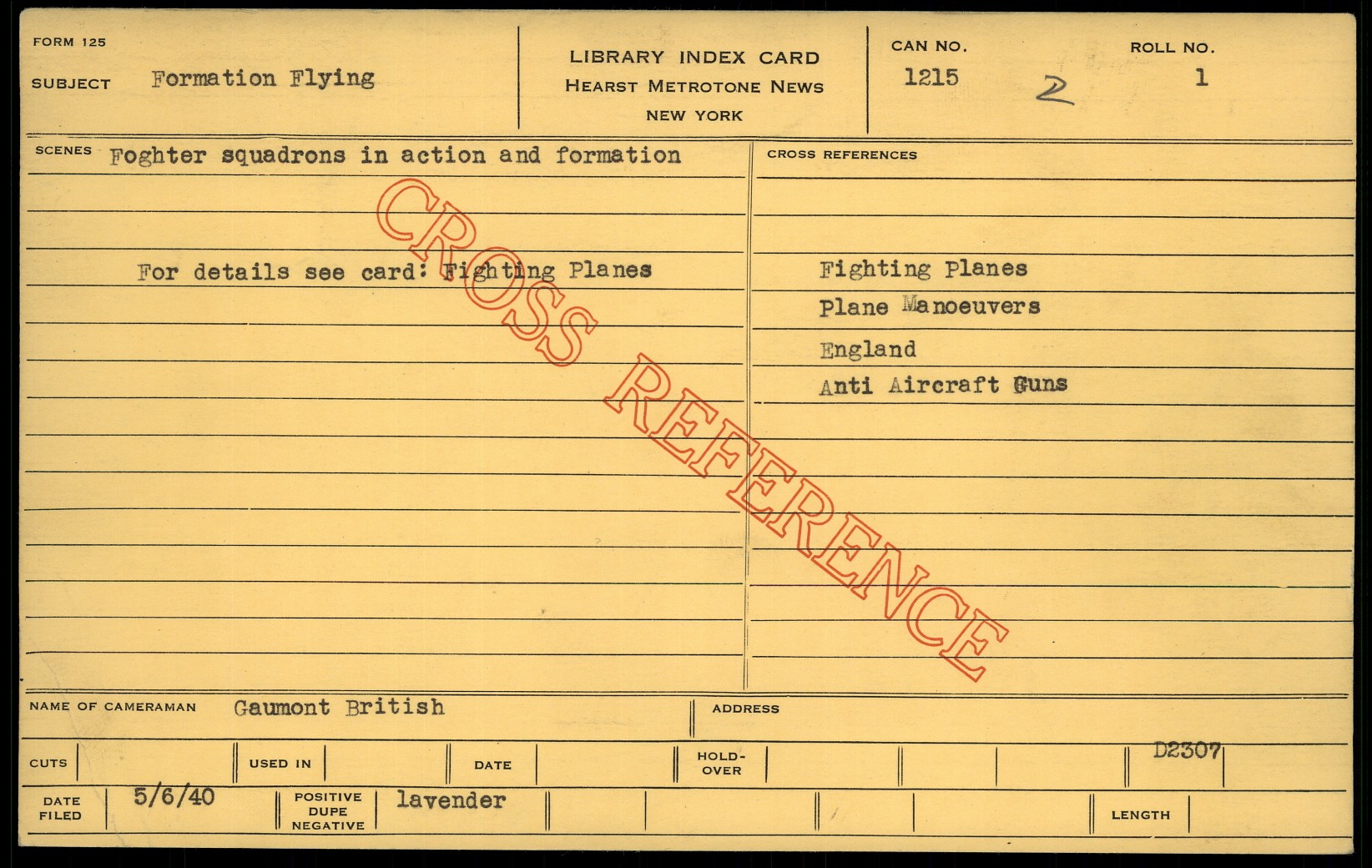 FORM 125

SUBJECT Formation Flying

LIBRARY INDEX CARD
HEARST METROTONE NEWS
NEW YORK

CAN NO.
1215 2

ROLL NO.
1

SCENES Foghter squadrons in action and formation

For details see card: Fighting Planes

CROSS REFERENCES

Fighting Planes
Plane Manoeuvers
England
Anti Aircraft Guns

NAME OF CAMERAMAN Gaumont British

ADDRESS

CUTS

USED IN

DATE

HOLD-OVER

D2307

DATE FILED 5/6/40

POSITIVE DUPE NEGATIVE lavender

LENGTH

CROSS REFERENCE